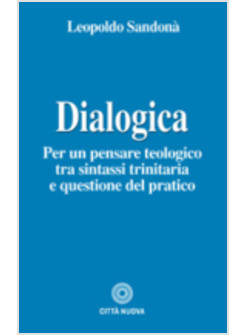 Leopoldo Sandonà

Dialogica

Per un pensare teologico tra sintassi trinitaria e questione del pratico

CITTÀ NUOVA